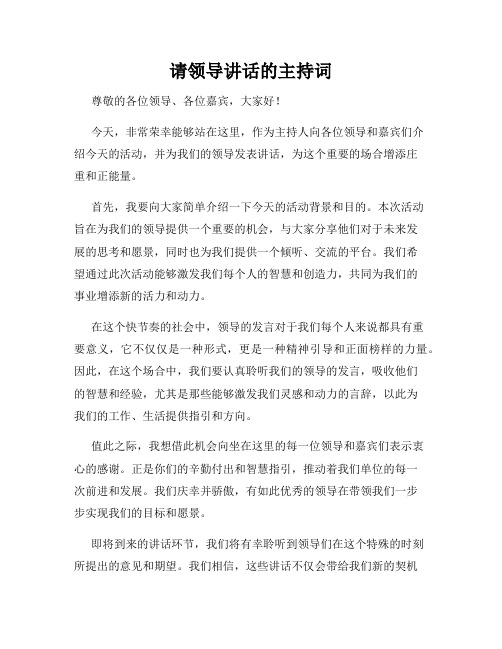 请领导讲话的主持词

尊敬的各位领导、各位嘉宾，大家好！

今天，非常荣幸能够站在这里，作为主持人向各位领导和嘉宾们介绍今天的活动，并为我们的领导发表讲话，为这个重要的场合增添庄重和正能量。

首先，我要向大家简单介绍一下今天的活动背景和目的。本次活动旨在为我们的领导提供一个重要的机会，与大家分享他们对于未来发展的思考和愿景，同时也为我们提供一个倾听、交流的平台。我们希望通过此次活动能够激发我们每个人的智慧和创造力，共同为我们的事业增添新的活力和动力。

在这个快节奏的社会中，领导的发言对于我们每个人来说都具有重要意义，它不仅仅是一种形式，更是一种精神引导和正面榜样的力量。因此，在这个场合中，我们要认真聆听我们的领导的发言，吸收他们的智慧和经验，尤其是那些能够激发我们灵感和动力的言辞，以此为我们的工作、生活提供指引和方向。

值此之际，我想借此机会向坐在这里的每一位领导和嘉宾们表示衷心的感谢。正是你们的辛勤付出和智慧指引，推动着我们单位的每一次前进和发展。我们庆幸并骄傲，有如此优秀的领导在带领我们一步步实现我们的目标和愿景。

即将到来的讲话环节，我们将有幸聆听到领导们在这个特殊的时刻所提出的意见和期望。我们相信，这些讲话不仅会带给我们新的契机